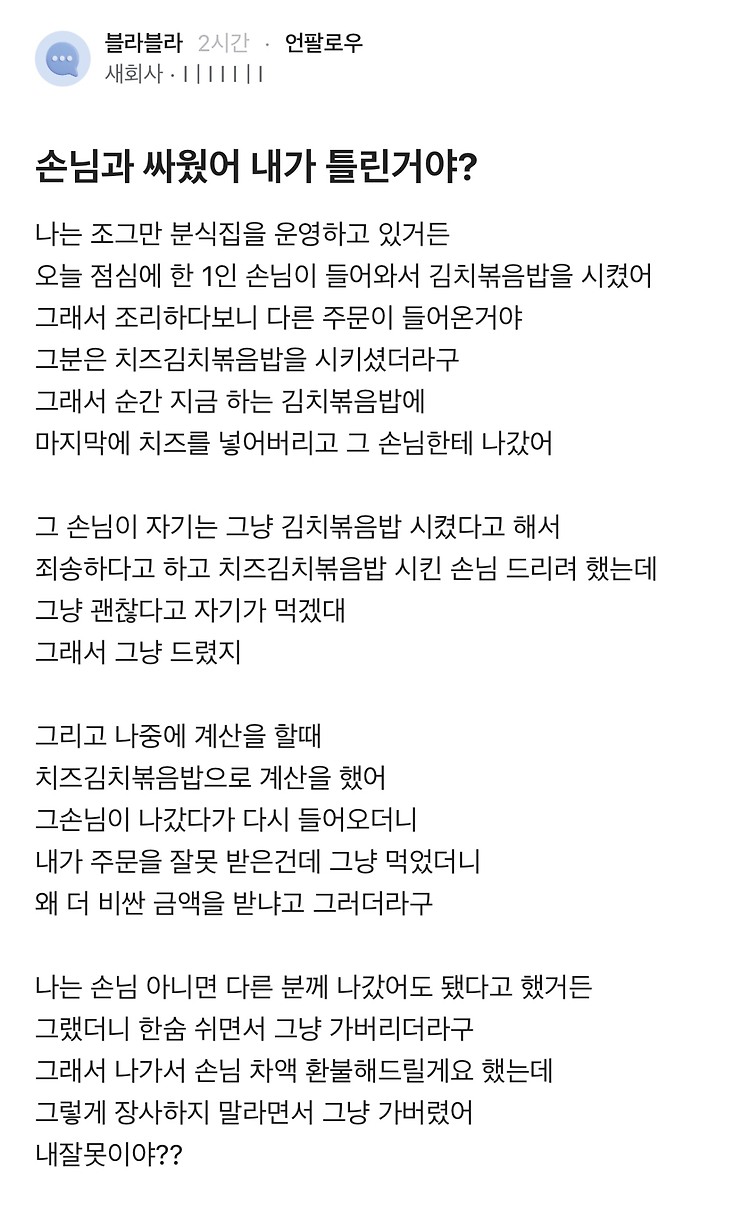 블라블라 2시간 · 언팔로우
새회사 · I I I I I I I

손님과 싸웠어 내가 틀린거야?

나는 조그만 분식집을 운영하고 있거든
오늘 점심에 한 1인 손님이 들어와서 김치볶음밥을 시켰어
그래서 조리하다보니 다른 주문이 들어온거야
그분은 치즈김치볶음밥을 시키셨더라구
그래서 순간 지금 하는 김치볶음밥에
마지막에 치즈를 넣어버리고 그 손님한테 나갔어

그 손님이 자기는 그냥 김치볶음밥 시켰다고 해서
죄송하다고 하고 치즈김치볶음밥 시킨 손님 드리려 했는데
그냥 괜찮다고 자기가 먹겠대
그래서 그냥 드렸지

그리고 나중에 계산을 할때
치즈김치볶음밥으로 계산을 했어
그손님이 나갔다가 다시 들어오더니
내가 주문을 잘못 받은건데 그냥 먹었더니
왜 더 비싼 금액을 받냐고 그러더라구

나는 손님 아니면 다른 분께 나갔어도 됐다고 했거든
그랬더니 한숨 쉬면서 그냥 가버리더라구
그래서 나가서 손님 차액 환불해드릴게요 했는데
그렇게 장사하지 말라면서 그냥 가버렸어
내잘못이야??